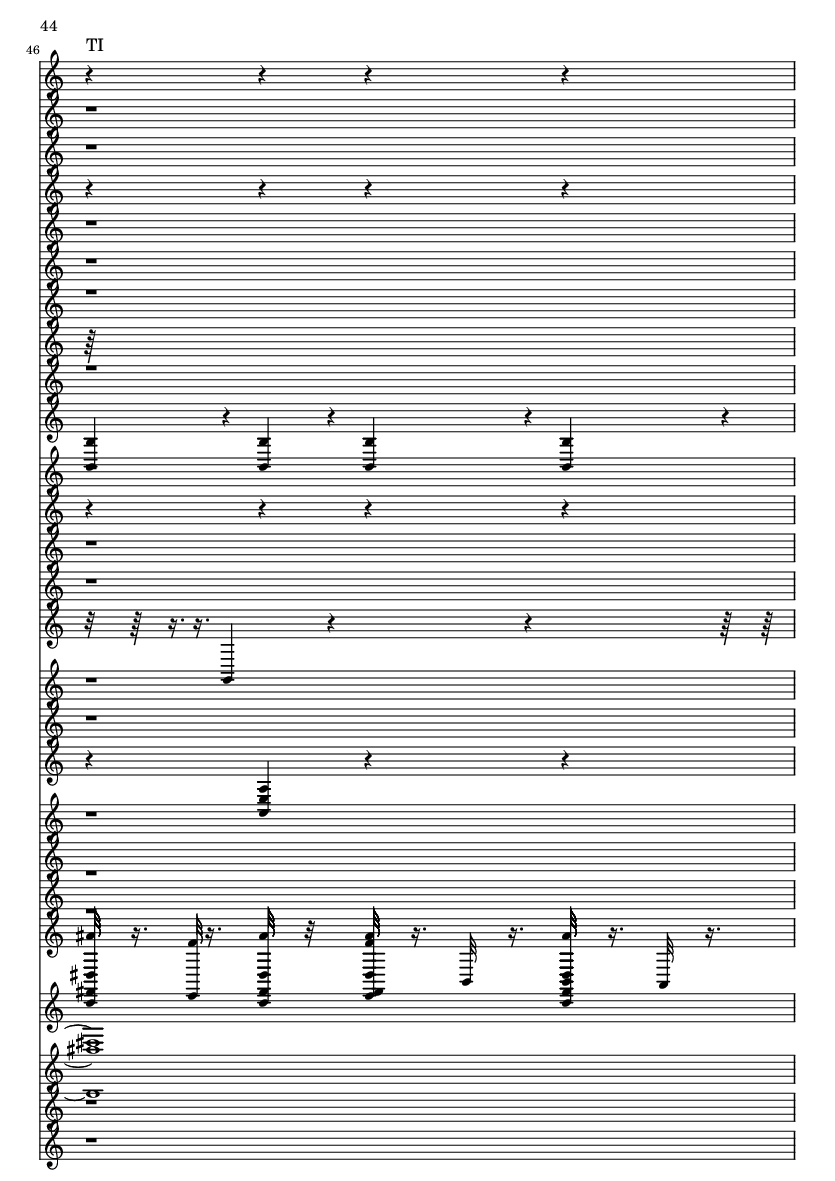 44

46

TI